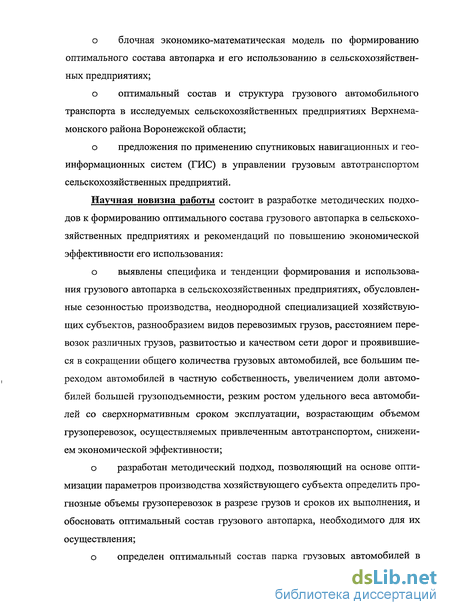 o блочная экономико-математическая модель по формированию оптимального состава автопарка и его использованию в сельскохозяйственных предприятиях;

o оптимальный состав и структура грузового автомобильного транспорта в исследуемых сельскохозяйственных предприятиях Верхнемамонского района Воронежской области;

o предложения по применению спутниковых навигационных и геоинформационных систем (ГИС) в управлении грузовым автотранспортом сельскохозяйственных предприятий.

Научная новизна работы состоит в разработке методических подходов к формированию оптимального состава грузового автопарка в сельскохозяйственных предприятиях и рекомендаций по повышению экономической эффективности его использования:

o выявлены специфика и тенденции формирования и использования грузового автопарка в сельскохозяйственных предприятиях, обусловленные сезонностью производства, неоднородной специализацией хозяйствующих субъектов, разнообразием видов перевозимых грузов, расстоянием перевозок различных грузов, развитостью и качеством сети дорог и проявившиеся в сокращении общего количества грузовых автомобилей, все большим переходом автомобилей в частную собственность, увеличением доли автомобилей большей грузоподъемности, резким ростом удельного веса автомобилей со сверхнормативным сроком эксплуатации, возрастающим объемом грузоперевозок, осуществляемых привлеченным автотранспортом, снижением экономической эффективности;

o разработан методический подход, позволяющий на основе оптимизации параметров производства хозяйствующего субъекта определить прогнозные объемы грузоперевозок в разрезе грузов и сроков их выполнения, и обосновать оптимальный состав грузового автопарка, необходимого для их осуществления;

o определен оптимальный состав парка грузовых автомобилей в

dsLib.net
библиотека диссертаций